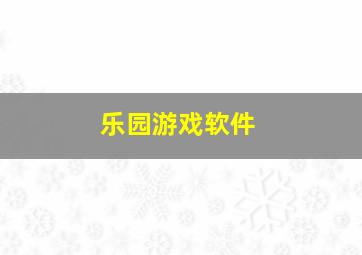 乐园游戏软件